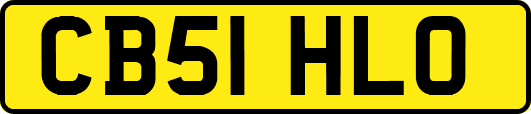 CB51 HLO